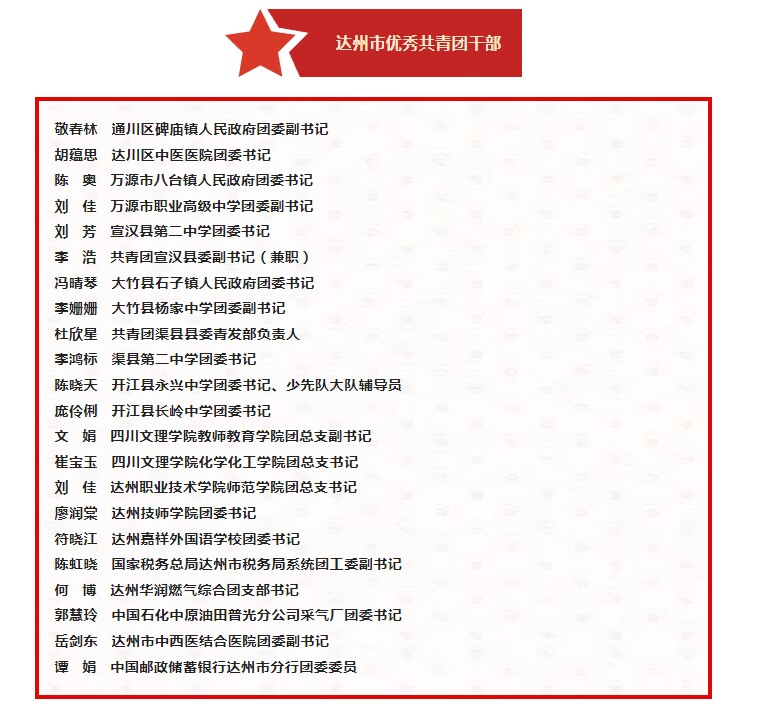 达州市优秀共青团干部

敬春林　通川区碑庙镇人民政府团委副书记
胡蕴思　达川区中医医院团委书记
陈　奥　万源市八台镇人民政府团委书记
刘　佳　万源市职业高级中学团委副书记
刘　芳　宣汉县第二中学团委书记
李　浩　共青团宣汉县委副书记（兼职）
冯晴琴　大竹县石子镇人民政府团委书记
李姗姗　大竹县杨家中学团委副书记
杜欣星　共青团渠县县委青发部负责人
李鸿标　渠县第二中学团委书记
陈晓天　开江县永兴中学团委书记、少先队大队辅导员
庞伶俐　开江县长岭中学团委书记
文　娟　四川文理学院教师教育学院团总支副书记
崔宝玉　四川文理学院化学化工学院团总支书记
刘　佳　达州职业技术学院师范学院团总支书记
廖润棠　达州技师学院团委书记
符晓江　达州嘉祥外国语学校团委书记
陈虹晓　国家税务总局达州市税务局系统团工委副书记
何　博　达州华润燃气综合团支部书记
郭慧玲　中国石化中原油田普光分公司采气厂团委书记
岳剑东　达州市中西医结合医院团委副书记
谭　娟　中国邮政储蓄银行达州市分行团委委员